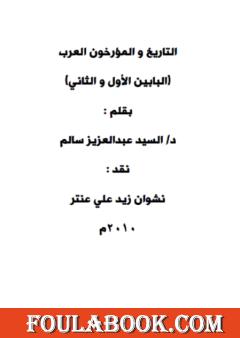 التاريخ و المؤرخون العرب

(البابين الأول و الثاني)

بقلم :

د/ السيد عبدالعزيز سالم

نقد :

نشوان زيد علي عنتر

٢٠١٠م

FOULABOOK.COM